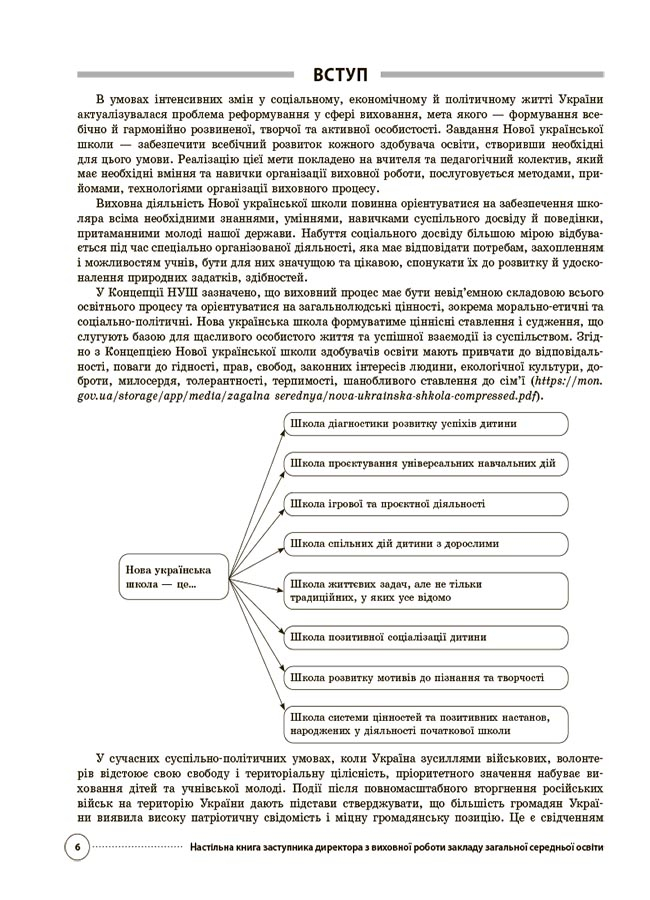 ВСТУП

В умовах інтенсивних змін у соціальному, економічному й політичному житті України актуалізувалася проблема реформування у сфері виховання, мета якого — формування всебічно й гармонійно розвиненої, творчої та активної особистості. Завдання Нової української школи — забезпечити всебічний розвиток кожного здобувача освіти, створивши необхідні для цього умови. Реалізацію цієї мети покладено на вчителя та педагогічний колектив, який має необхідні вміння та навички організації виховної роботи, послуговується методами, прийомами, технологіями організації виховного процесу.

Виховна діяльність Нової української школи повинна орієнтуватися на забезпечення школяра всіма необхідними знаннями, уміннями, навичками суспільного досвіду й поведінки, притаманними молоді нашої держави. Набуття соціального досвіду більшою мірою відбувається під час спеціально організованої діяльності, яка має відповідати потребам, захопленням і можливостям учнів, бути для них значущою та цікавою, спонукати їх до розвитку й удосконалення природних задатків, здібностей.

У Концепції НУШ зазначено, що виховний процес має бути невід'ємною складовою всього освітнього процесу та орієнтуватися на загальнолюдські цінності, зокрема морально-етичні та соціально-політичні. Нова українська школа формуватиме ціннісні ставлення і судження, що слугують базою для щасливого особистого життя та успішної взаємодії із суспільством. Згідно з Концепцією Нової української школи здобувачів освіти мають привчати до відповідальності, поваги до гідності, прав, свобод, законних інтересів людини, екологічної культури, доброти, милосердя, толерантності, терпимості, шанобливого ставлення до сім'ї (https://mon.gov.ua/storage/app/media/zagalna serednya/nova-ukrainska-shkola-compressed.pdf).

Нова українська школа — це...

Школа діагностики розвитку успіхів дитини

Школа проєктування універсальних навчальних дій

Школа ігрової та проєктної діяльності

Школа спільних дій дитини з дорослими

Школа життєвих задач, але не тільки традиційних, у яких усе відомо

Школа позитивної соціалізації дитини

Школа розвитку мотивів до пізнання та творчості

Школа системи цінностей та позитивних настанов, народжених у діяльності початкової школи

У сучасних суспільно-політичних умовах, коли Україна зусиллями військових, волонтерів відстоює свою свободу і територіальну цілісність, пріоритетного значення набуває виховання дітей та учнівської молоді. Події після повномасштабного вторгнення російських військ на територію України дають підстави стверджувати, що більшість громадян України виявила високу патріотичну свідомість і міцну громадянську позицію. Це є свідченням

6 Настільна книга заступника директора з виховної роботи закладу загальної середньої освіти